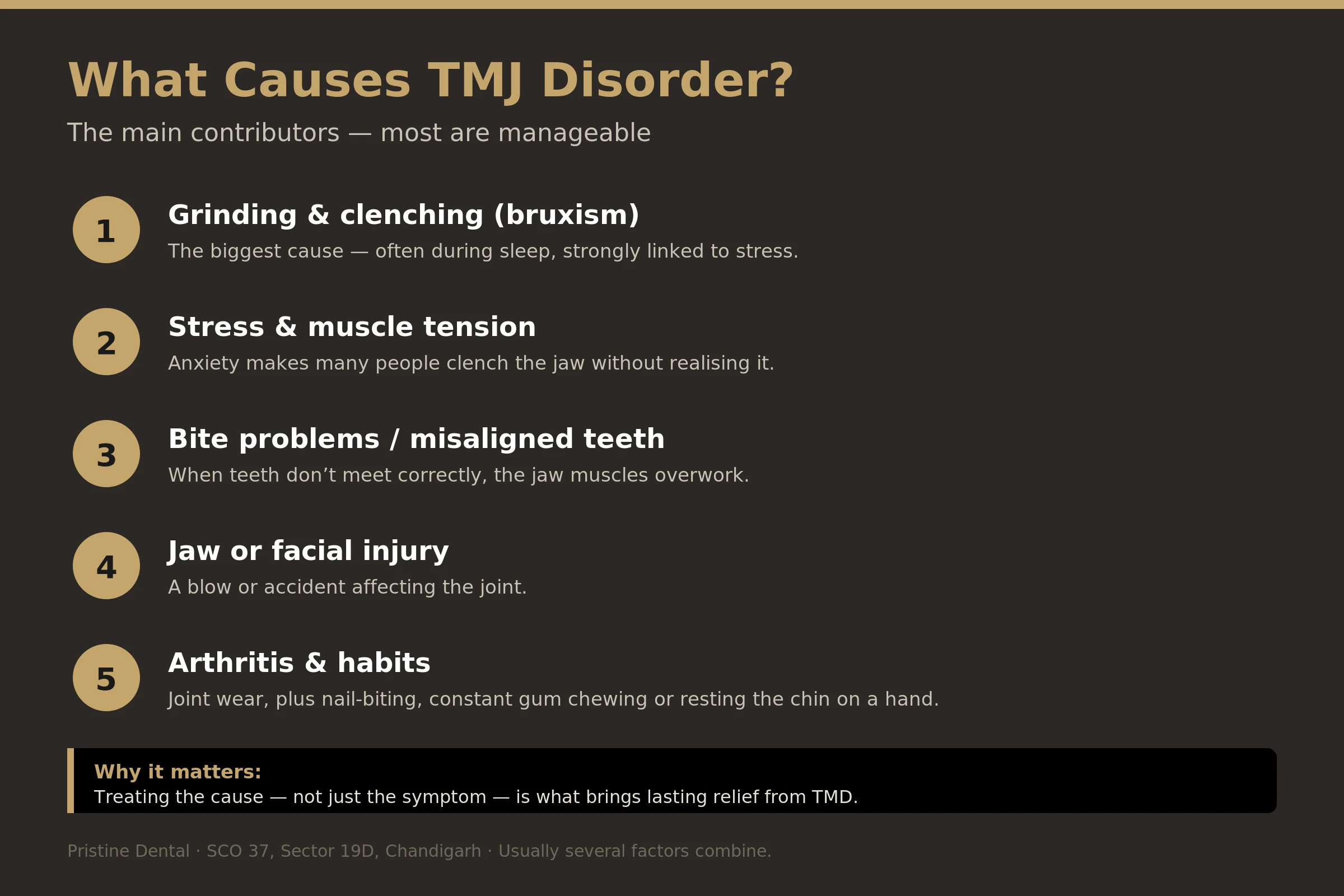 What Causes TMJ Disorder?

The main contributors — most are manageable

1 Grinding & clenching (bruxism)
The biggest cause — often during sleep, strongly linked to stress.

2 Stress & muscle tension
Anxiety makes many people clench the jaw without realising it.

3 Bite problems / misaligned teeth
When teeth don’t meet correctly, the jaw muscles overwork.

4 Jaw or facial injury
A blow or accident affecting the joint.

5 Arthritis & habits
Joint wear, plus nail-biting, constant gum chewing or resting the chin on a hand.

Why it matters:
Treating the cause — not just the symptom — is what brings lasting relief from TMD.

Pristine Dental · SCO 37, Sector 19D, Chandigarh · Usually several factors combine.